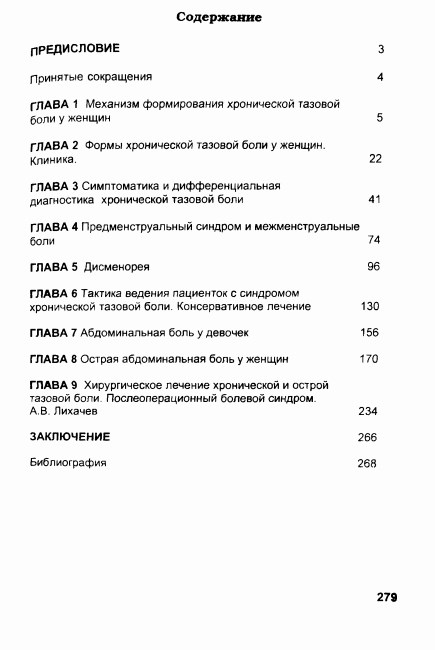 Содержание

ПРЕДИСЛОВИЕ 3

Принятые сокращения 4

ГЛАВА 1 Механизм формирования хронической тазовой боли у женщин 5

ГЛАВА 2 Формы хронической тазовой боли у женщин. Клиника. 22

ГЛАВА 3 Симптоматика и дифференциальная диагностика хронической тазовой боли 41

ГЛАВА 4 Предменструальный синдром и межменструальные боли 74

ГЛАВА 5 Дисменорея 96

ГЛАВА 6 Тактика ведения пациенток с синдромом хронической тазовой боли. Консервативное лечение 130

ГЛАВА 7 Абдоминальная боль у девочек 156

ГЛАВА 8 Острая абдоминальная боль у женщин 170

ГЛАВА 9 Хирургическое лечение хронической и острой тазовой боли. Послеоперационный болевой синдром. А.В. Лихачев 234

ЗАКЛЮЧЕНИЕ 266

Библиография 268

279